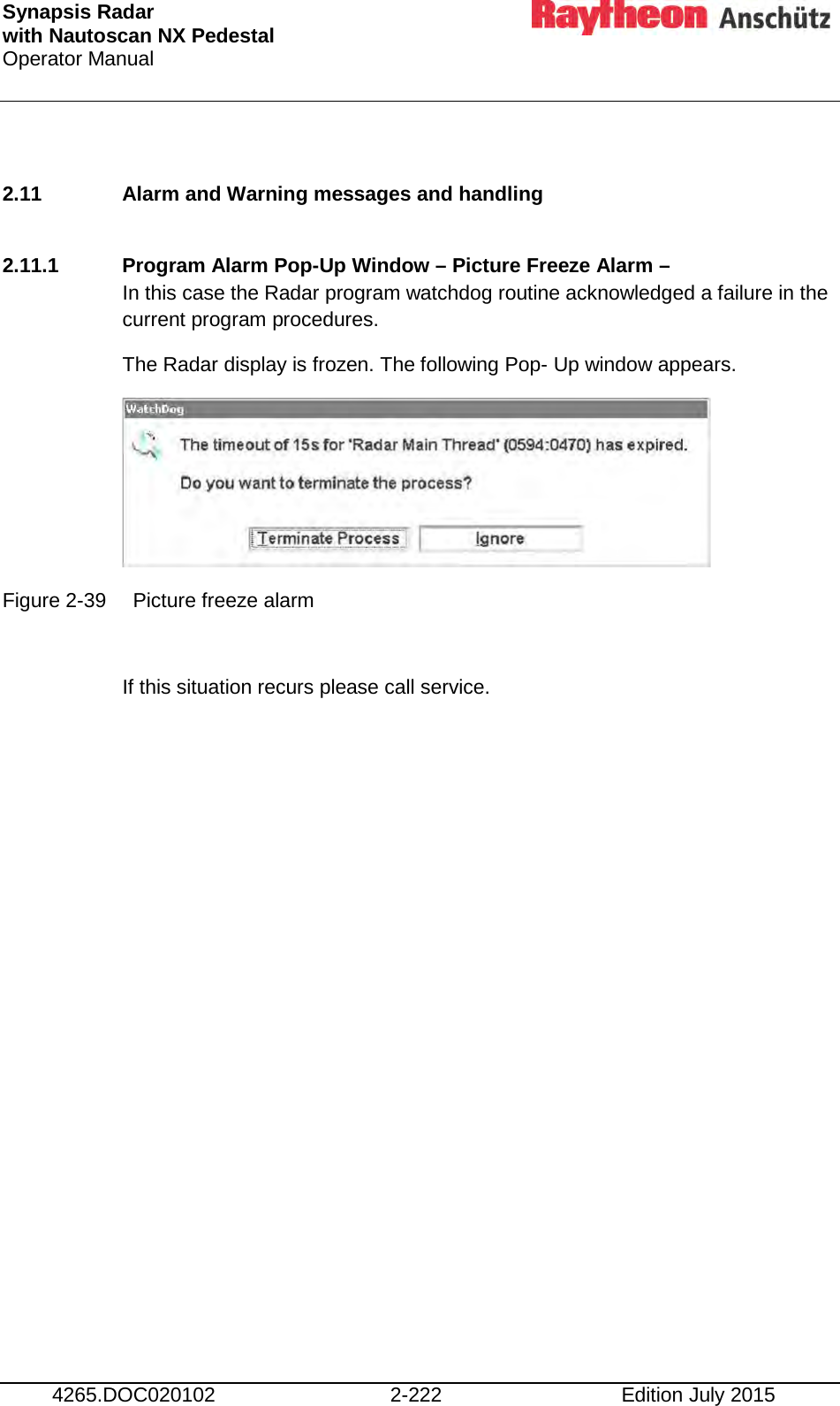 Synapsis Radar
with Nautoscan NX Pedestal
Operator Manual

Raytheon Anschütz

2.11 Alarm and Warning messages and handling

2.11.1 Program Alarm Pop-Up Window – Picture Freeze Alarm –

In this case the Radar program watchdog routine acknowledged a failure in the current program procedures.

The Radar display is frozen. The following Pop- Up window appears.

WatchDog

The timeout of 15s for 'Radar Main Thread' (0594:0470) has expired.

Do you want to terminate the process?

Terminate Process

Ignore

Figure 2-39 Picture freeze alarm

If this situation recurs please call service.

4265.DOC020102 2-222 Edition July 2015